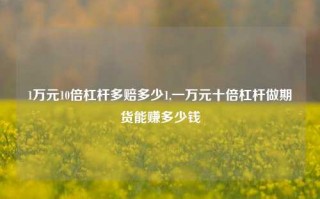 1万元10倍杠杆多赔多少1.一万元十倍杠杆做期货能赚多少钱